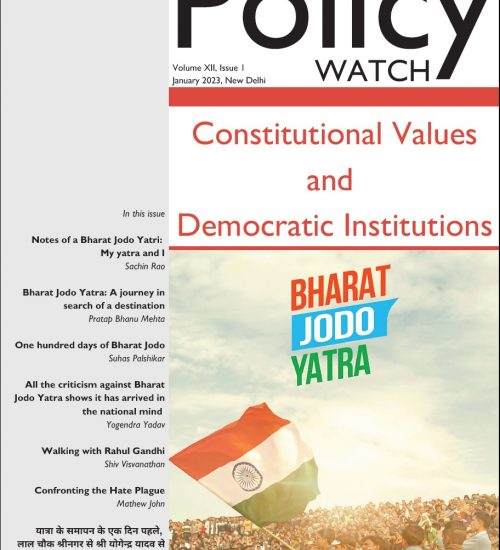 Policy
WATCH
Volume XII, Issue 1
January 2023, New Delhi

Constitutional Values and Democratic Institutions

In this issue

Notes of a Bharat Jodo Yatri: My yatra and I
Sachin Rao

Bharat Jodo Yatra: A journey in search of a destination
Pratap Bhanu Mehta

One hundred days of Bharat Jodo
Suhas Palshikar

All the criticism against Bharat Jodo Yatra shows it has arrived in the national mind
Yogendra Yadav

Walking with Rahul Gandhi
Shiv Visvanathan

Confronting the Hate Plague
Mathew John

यात्रा के समापन के एक दिन पहले, लाल चौक श्रीनगर से श्री योगेन्द्र यादव से

BHARAT
JODO
YATRA